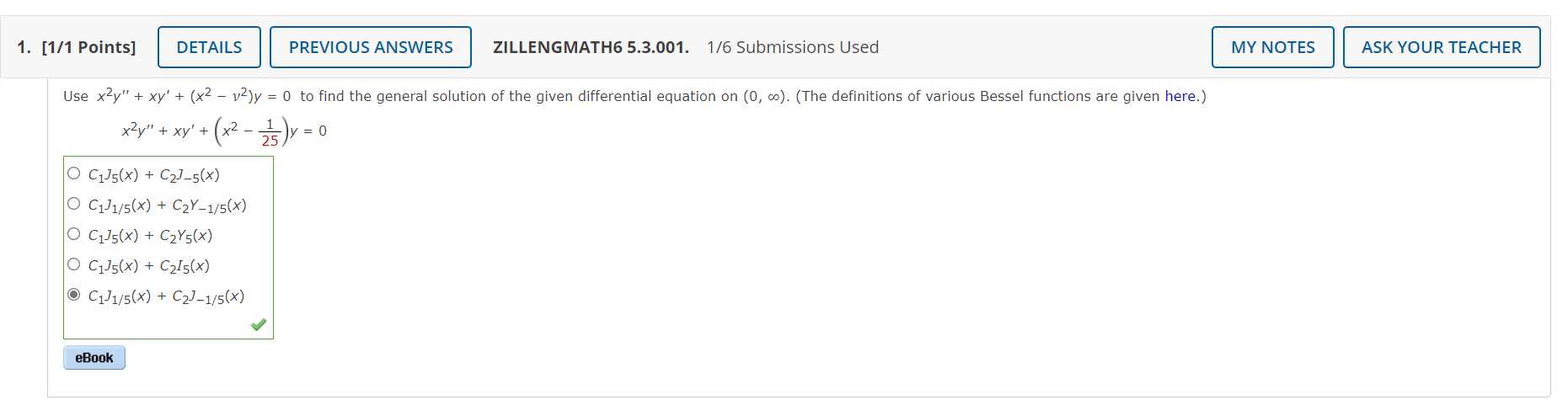 1. [1/1 Points] DETAILS PREVIOUS ANSWERS ZILLENGMATH6 5.3.001. 1/6 Submissions Used MY NOTES ASK YOUR TEACHER

Use $x^2y'' + xy' + (x^2 - \nu^2)y = 0$ to find the general solution of the given differential equation on $(0, \infty)$. (The definitions of various Bessel functions are given here.)

$x^2y'' + xy' + \left(x^2 - \frac{1}{25}\right)y = 0$

$C_1J_5(x) + C_2J_{-5}(x)$
$C_1J_{1/5}(x) + C_2Y_{-1/5}(x)$
$C_1J_5(x) + C_2Y_5(x)$
$C_1J_5(x) + C_2I_5(x)$
$C_1J_{1/5}(x) + C_2J_{-1/5}(x)$

eBook